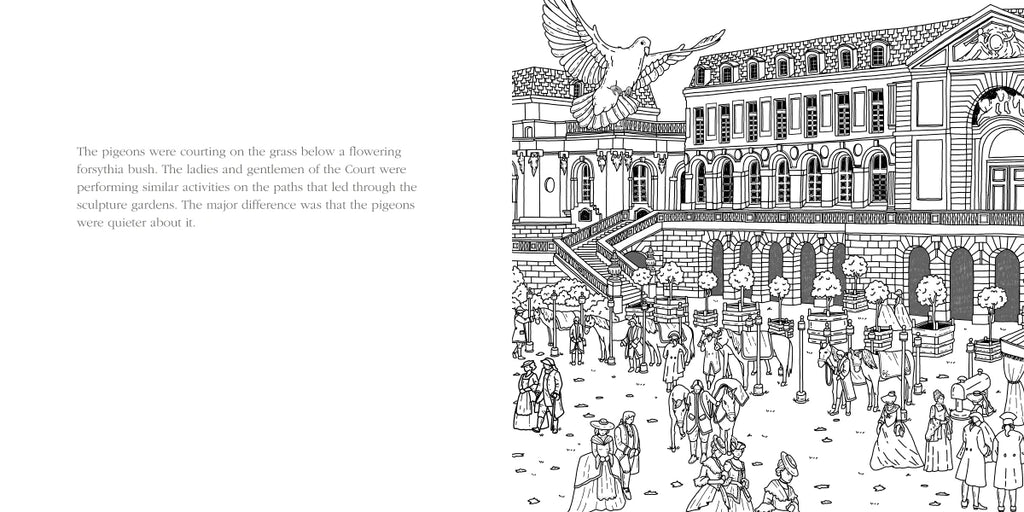 The pigeons were courting on the grass below a flowering forsythia bush. The ladies and gentlemen of the Court were performing similar activities on the paths that led through the sculpture gardens. The major difference was that the pigeons were quieter about it.